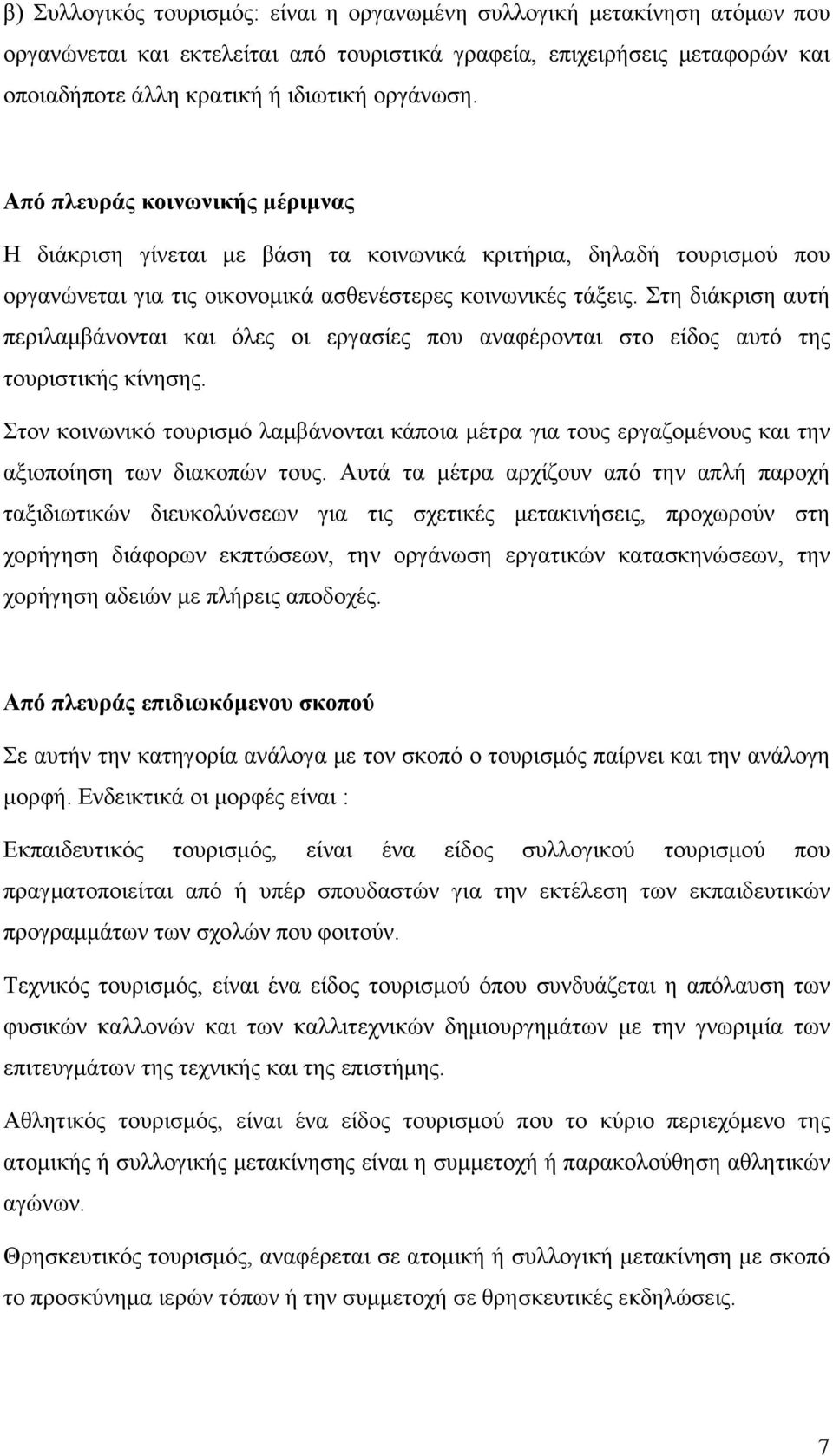 β) Συλλογικός τουρισμός: είναι η οργανωμένη συλλογική μετακίνηση ατόμων που οργανώνεται και εκτελείται από τουριστικά γραφεία, επιχειρήσεις μεταφορών και οποιαδήποτε άλλη κρατική ή ιδιωτική οργάνωση.

Από πλευράς κοινωνικής μέριμνας

Η διάκριση γίνεται με βάση τα κοινωνικά κριτήρια, δηλαδή τουρισμού που οργανώνεται για τις οικονομικά ασθενέστερες κοινωνικές τάξεις. Στη διάκριση αυτή περιλαμβάνονται και όλες οι εργασίες που αναφέρονται στο είδος αυτό της τουριστικής κίνησης.

Στον κοινωνικό τουρισμό λαμβάνονται κάποια μέτρα για τους εργαζομένους και την αξιοποίηση των διακοπών τους. Αυτά τα μέτρα αρχίζουν από την απλή παροχή ταξιδιωτικών διευκολύνσεων για τις σχετικές μετακινήσεις, προχωρούν στη χορήγηση διάφορων εκπτώσεων, την οργάνωση εργατικών κατασκηνώσεων, την χορήγηση αδειών με πλήρεις αποδοχές.

Από πλευράς επιδιωκόμενου σκοπού

Σε αυτήν την κατηγορία ανάλογα με τον σκοπό ο τουρισμός παίρνει και την ανάλογη μορφή. Ενδεικτικά οι μορφές είναι :

Εκπαιδευτικός τουρισμός, είναι ένα είδος συλλογικού τουρισμού που πραγματοποιείται από ή υπέρ σπουδαστών για την εκτέλεση των εκπαιδευτικών προγραμμάτων των σχολών που φοιτούν.

Τεχνικός τουρισμός, είναι ένα είδος τουρισμού όπου συνδυάζεται η απόλαυση των φυσικών καλλονών και των καλλιτεχνικών δημιουργημάτων με την γνωριμία των επιτευγμάτων της τεχνικής και της επιστήμης.

Αθλητικός τουρισμός, είναι ένα είδος τουρισμού που το κύριο περιεχόμενο της ατομικής ή συλλογικής μετακίνησης είναι η συμμετοχή ή παρακολούθηση αθλητικών αγώνων.

Θρησκευτικός τουρισμός, αναφέρεται σε ατομική ή συλλογική μετακίνηση με σκοπό το προσκύνημα ιερών τόπων ή την συμμετοχή σε θρησκευτικές εκδηλώσεις.

7